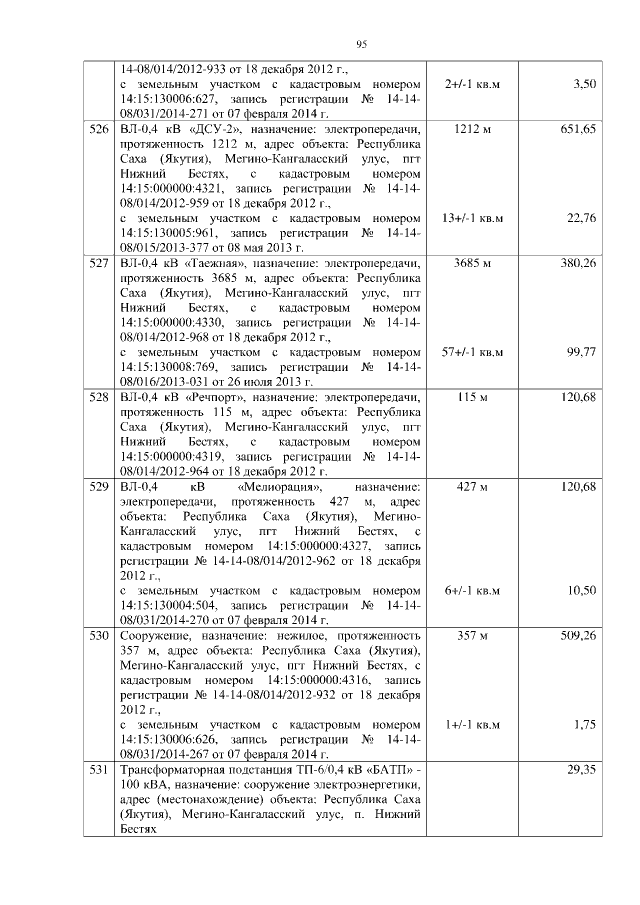 95

| | | | |
|---|---|---|---|
| | 14-08/014/2012-933 от 18 декабря 2012 г., с земельным участком с кадастровым номером 14:15:130006:627, запись регистрации № 14-14-08/031/2014-271 от 07 февраля 2014 г. | 2+/-1 кв.м | 3,50 |
| 526 | ВЛ-0,4 кВ «ДСУ-2», назначение: электропередачи, протяженность 1212 м, адрес объекта: Республика Саха (Якутия), Мегино-Кангаласский улус, пгт Нижний Бестях, с кадастровым номером 14:15:000000:4321, запись регистрации № 14-14-08/014/2012-959 от 18 декабря 2012 г., с земельным участком с кадастровым номером 14:15:130005:961, запись регистрации № 14-14-08/015/2013-377 от 08 мая 2013 г. | 1212 м 13+/-1 кв.м | 651,65 22,76 |
| 527 | ВЛ-0,4 кВ «Таежная», назначение: электропередачи, протяженность 3685 м, адрес объекта: Республика Саха (Якутия), Мегино-Кангаласский улус, пгт Нижний Бестях, с кадастровым номером 14:15:000000:4330, запись регистрации № 14-14-08/014/2012-968 от 18 декабря 2012 г., с земельным участком с кадастровым номером 14:15:130008:769, запись регистрации № 14-14-08/016/2013-031 от 26 июля 2013 г. | 3685 м 57+/-1 кв.м | 380,26 99,77 |
| 528 | ВЛ-0,4 кВ «Речпорт», назначение: электропередачи, протяженность 115 м, адрес объекта: Республика Саха (Якутия), Мегино-Кангаласский улус, пгт Нижний Бестях, с кадастровым номером 14:15:000000:4319, запись регистрации № 14-14-08/014/2012-964 от 18 декабря 2012 г. | 115 м | 120,68 |
| 529 | ВЛ-0,4 кВ «Мелиорация», назначение: электропередачи, протяженность 427 м, адрес объекта: Республика Саха (Якутия), Мегино-Кангаласский улус, пгт Нижний Бестях, с кадастровым номером 14:15:000000:4327, запись регистрации № 14-14-08/014/2012-962 от 18 декабря 2012 г., с земельным участком с кадастровым номером 14:15:130004:504, запись регистрации № 14-14-08/031/2014-270 от 07 февраля 2014 г. | 427 м 6+/-1 кв.м | 120,68 10,50 |
| 530 | Сооружение, назначение: нежилое, протяженность 357 м, адрес объекта: Республика Саха (Якутия), Мегино-Кангаласский улус, пгт Нижний Бестях, с кадастровым номером 14:15:000000:4316, запись регистрации № 14-14-08/014/2012-932 от 18 декабря 2012 г., с земельным участком с кадастровым номером 14:15:130006:626, запись регистрации № 14-14-08/031/2014-267 от 07 февраля 2014 г. | 357 м 1+/-1 кв.м | 509,26 1,75 |
| 531 | Трансформаторная подстанция ТП-6/0,4 кВ «БАТП» - 100 кВА, назначение: сооружение электроэнергетики, адрес (местонахождение) объекта: Республика Саха (Якутия), Мегино-Кангаласский улус, п. Нижний Бестях | | 29,35 |